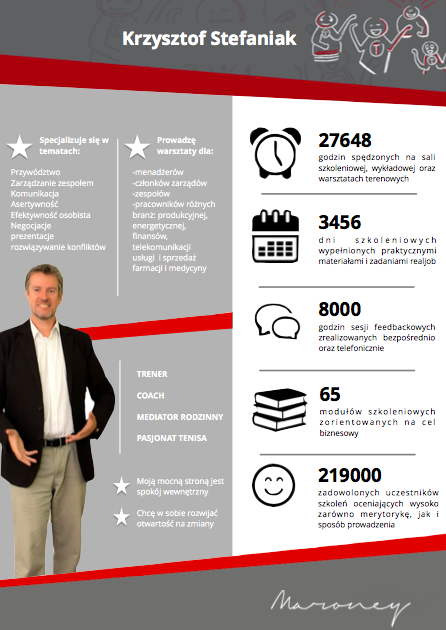 Krzysztof Stefaniak

Specjalizuje się w tematach:

Przywództwo
Zarządzanie zespołem
Komunikacja
Asertywność
Efektywność osobista
Negocjacje
prezentacje
rozwiązywanie konfliktów

Prowadzę warsztaty dla:

-menadżerów
-członków zarządów
-zespołów
-pracowników różnych branż: produkcyjnej, energetycznej, finansów, telekomunikacji usługi i sprzedaż farmacji i medycyny

TRENER

COACH

MEDIATOR RODZINNY

PASJONAT TENISA

Moją mocną stroną jest spokój wewnętrzny

Chcę w sobie rozwijać otwartość na zmiany

27648
godzin spędzonych na sali szkoleniowej, wykładowej oraz warsztatach terenowych

3456
dni szkoleniowych wypełnionych praktycznymi materiałami i zadaniami realjob

8000
godzin sesji feedbackowych zrealizowanych bezpośrednio oraz telefonicznie

65
modułów szkoleniowych zorientowanych na cel biznesowy

219000
zadowolonych uczestników szkoleń oceniających wysoko zarówno merytorykę, jak i sposób prowadzenia

Maroney